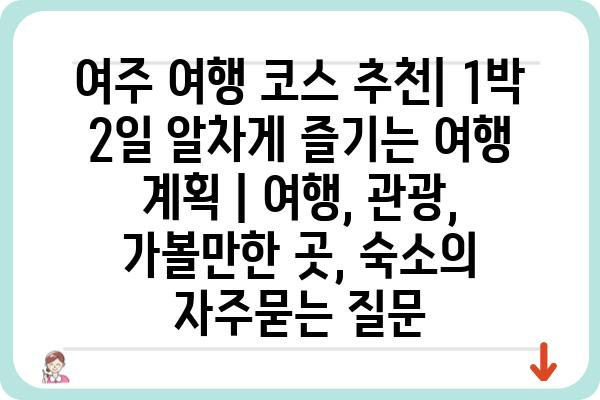 여주 여행 코스 추천| 1박 2일 알차게 즐기는 여행 계획 | 여행, 관광, 가볼만한 곳, 숙소의 자주묻는 질문